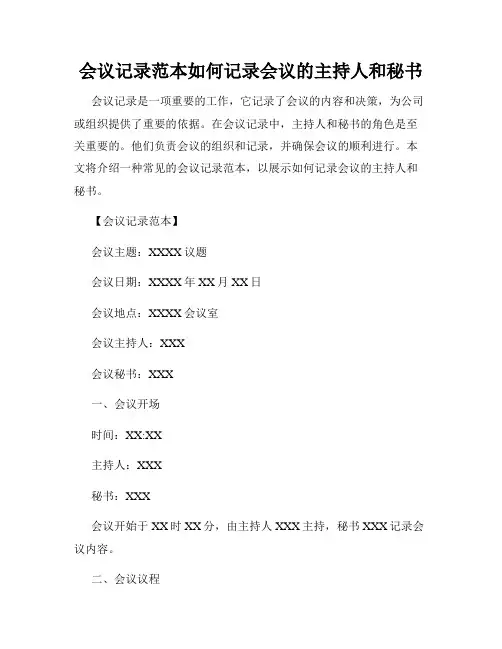 会议记录范本如何记录会议的主持人和秘书

会议记录是一项重要的工作，它记录了会议的内容和决策，为公司或组织提供了重要的依据。在会议记录中，主持人和秘书的角色是至关重要的。他们负责会议的组织和记录，并确保会议的顺利进行。本文将介绍一种常见的会议记录范本，以展示如何记录会议的主持人和秘书。

【会议记录范本】

会议主题：XXXX 议题

会议日期：XXXX 年 XX 月 XX 日

会议地点：XXXX 会议室

会议主持人：XXX

会议秘书：XXX

一、会议开场

时间：XX:XX

主持人：XXX

秘书：XXX

会议开始于 XX 时 XX 分，由主持人 XXX 主持，秘书 XXX 记录会议内容。

二、会议议程